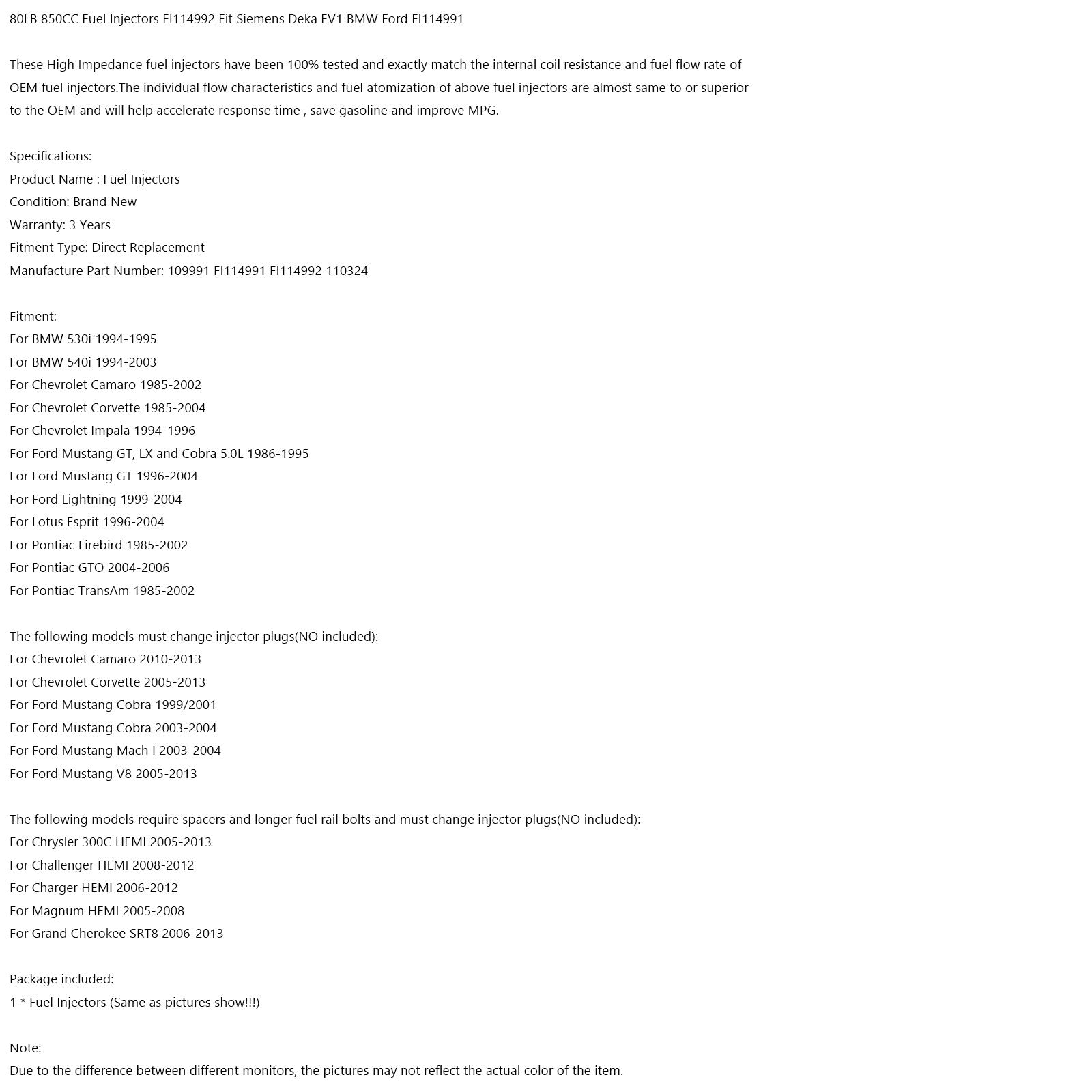 80LB 850CC Fuel Injectors FI114992 Fit Siemens Deka EV1 BMW Ford FI114991

These High Impedance fuel injectors have been 100% tested and exactly match the internal coil resistance and fuel flow rate of OEM fuel injectors.The individual flow characteristics and fuel atomization of above fuel injectors are almost same to or superior to the OEM and will help accelerate response time , save gasoline and improve MPG.

Specifications:
Product Name : Fuel Injectors
Condition: Brand New
Warranty: 3 Years
Fitment Type: Direct Replacement
Manufacture Part Number: 109991 FI114991 FI114992 110324

Fitment:
For BMW 530i 1994-1995
For BMW 540i 1994-2003
For Chevrolet Camaro 1985-2002
For Chevrolet Corvette 1985-2004
For Chevrolet Impala 1994-1996
For Ford Mustang GT, LX and Cobra 5.0L 1986-1995
For Ford Mustang GT 1996-2004
For Ford Lightning 1999-2004
For Lotus Esprit 1996-2004
For Pontiac Firebird 1985-2002
For Pontiac GTO 2004-2006
For Pontiac TransAm 1985-2002

The following models must change injector plugs(NO included):
For Chevrolet Camaro 2010-2013
For Chevrolet Corvette 2005-2013
For Ford Mustang Cobra 1999/2001
For Ford Mustang Cobra 2003-2004
For Ford Mustang Mach I 2003-2004
For Ford Mustang V8 2005-2013

The following models require spacers and longer fuel rail bolts and must change injector plugs(NO included):
For Chrysler 300C HEMI 2005-2013
For Challenger HEMI 2008-2012
For Charger HEMI 2006-2012
For Magnum HEMI 2005-2008
For Grand Cherokee SRT8 2006-2013

Package included:
1 * Fuel Injectors (Same as pictures show!!!)

Note:
Due to the difference between different monitors, the pictures may not reflect the actual color of the item.